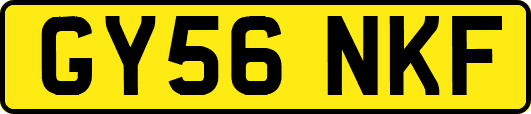 GY56 NKF